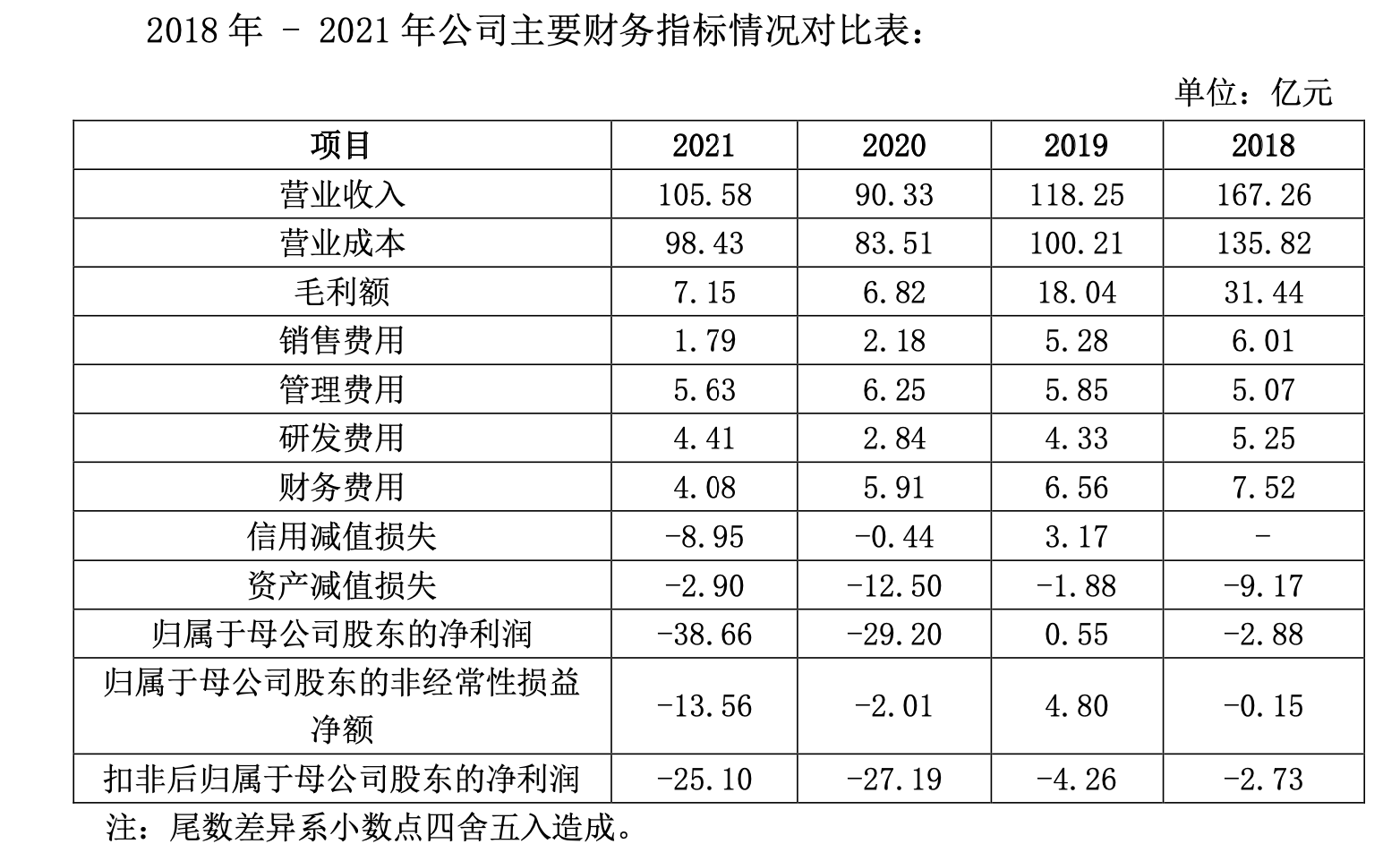 2018年 - 2021年公司主要财务指标情况对比表：

单位：亿元

| 项目 | 2021 | 2020 | 2019 | 2018 |
|---|---|---|---|---|
| 营业收入 | 105.58 | 90.33 | 118.25 | 167.26 |
| 营业成本 | 98.43 | 83.51 | 100.21 | 135.82 |
| 毛利额 | 7.15 | 6.82 | 18.04 | 31.44 |
| 销售费用 | 1.79 | 2.18 | 5.28 | 6.01 |
| 管理费用 | 5.63 | 6.25 | 5.85 | 5.07 |
| 研发费用 | 4.41 | 2.84 | 4.33 | 5.25 |
| 财务费用 | 4.08 | 5.91 | 6.56 | 7.52 |
| 信用减值损失 | -8.95 | -0.44 | 3.17 | - |
| 资产减值损失 | -2.90 | -12.50 | -1.88 | -9.17 |
| 归属于母公司股东的净利润 | -38.66 | -29.20 | 0.55 | -2.88 |
| 归属于母公司股东的非经常性损益净额 | -13.56 | -2.01 | 4.80 | -0.15 |
| 扣非后归属于母公司股东的净利润 | -25.10 | -27.19 | -4.26 | -2.73 |

注：尾数差异系小数点四舍五入造成。